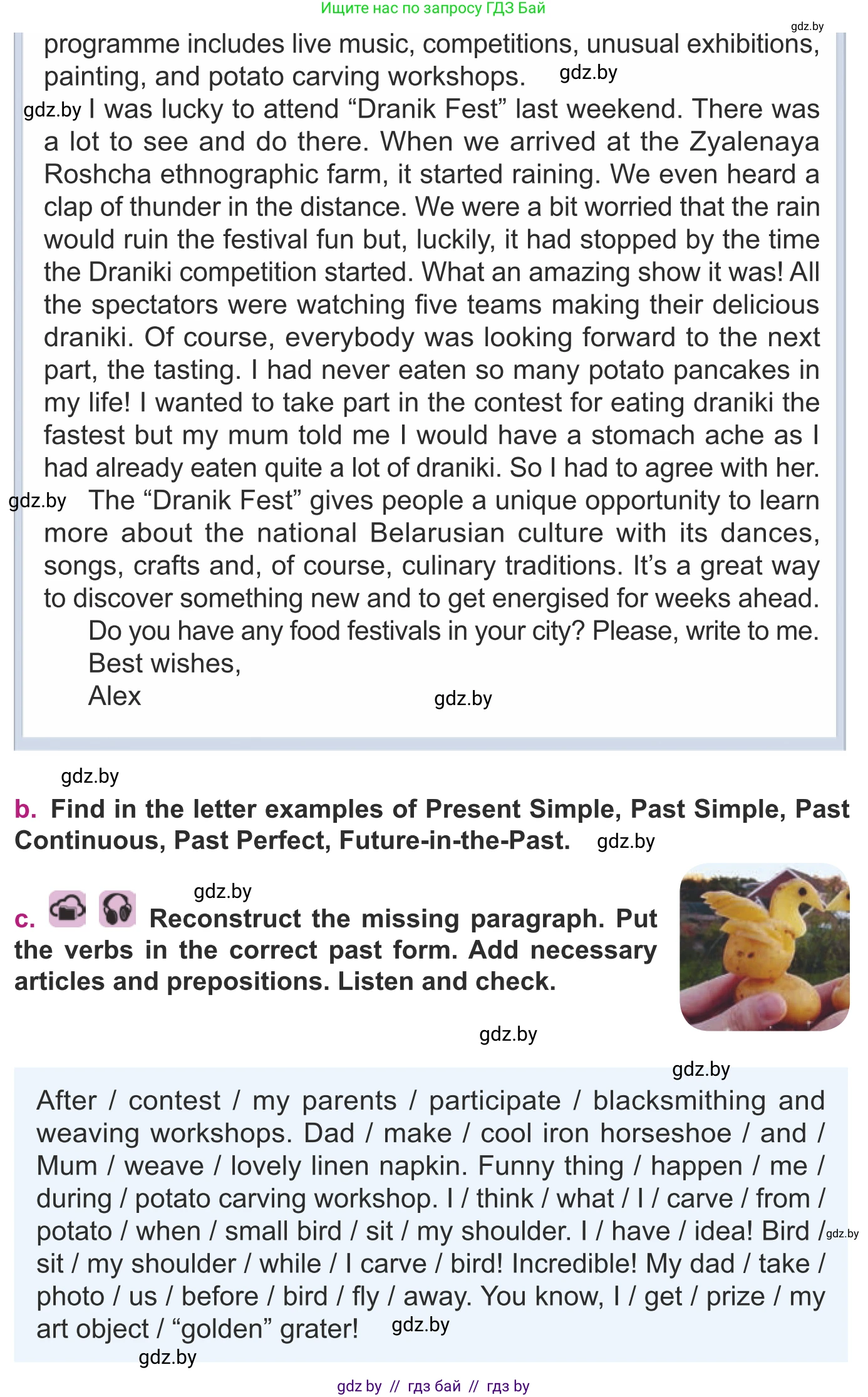 Ищите нас по запросу ГДЗ Бай

gdz.by

programme includes live music, competitions, unusual exhibitions, painting, and potato carving workshops. gdz.by

gdz.by I was lucky to attend “Dranik Fest” last weekend. There was a lot to see and do there. When we arrived at the Zyalenaya Roshcha ethnographic farm, it started raining. We even heard a clap of thunder in the distance. We were a bit worried that the rain would ruin the festival fun but, luckily, it had stopped by the time the Draniki competition started. What an amazing show it was! All the spectators were watching five teams making their delicious draniki. Of course, everybody was looking forward to the next part, the tasting. I had never eaten so many potato pancakes in my life! I wanted to take part in the contest for eating draniki the fastest but my mum told me I would have a stomach ache as I had already eaten quite a lot of draniki. So I had to agree with her.

gdz.by The “Dranik Fest” gives people a unique opportunity to learn more about the national Belarusian culture with its dances, songs, crafts and, of course, culinary traditions. It’s a great way to discover something new and to get energised for weeks ahead.

Do you have any food festivals in your city? Please, write to me.

Best wishes,

Alex gdz.by

gdz.by

b. Find in the letter examples of Present Simple, Past Simple, Past Continuous, Past Perfect, Future-in-the-Past. gdz.by

gdz.by

c. Reconstruct the missing paragraph. Put the verbs in the correct past form. Add necessary articles and prepositions. Listen and check.

gdz.by

gdz.by

After / contest / my parents / participate / blacksmithing and weaving workshops. Dad / make / cool iron horseshoe / and / Mum / weave / lovely linen napkin. Funny thing / happen / me / during / potato carving workshop. I / think / what / I / carve / from / potato / when / small bird / sit / my shoulder. I / have / idea! Bird / gdz.by sit / my shoulder / while / I carve / bird! Incredible! My dad / take / photo / us / before / bird / fly / away. You know, I / get / prize / my art object / “golden” grater! gdz.by

gdz.by

gdz by // гдз бай // гдз by